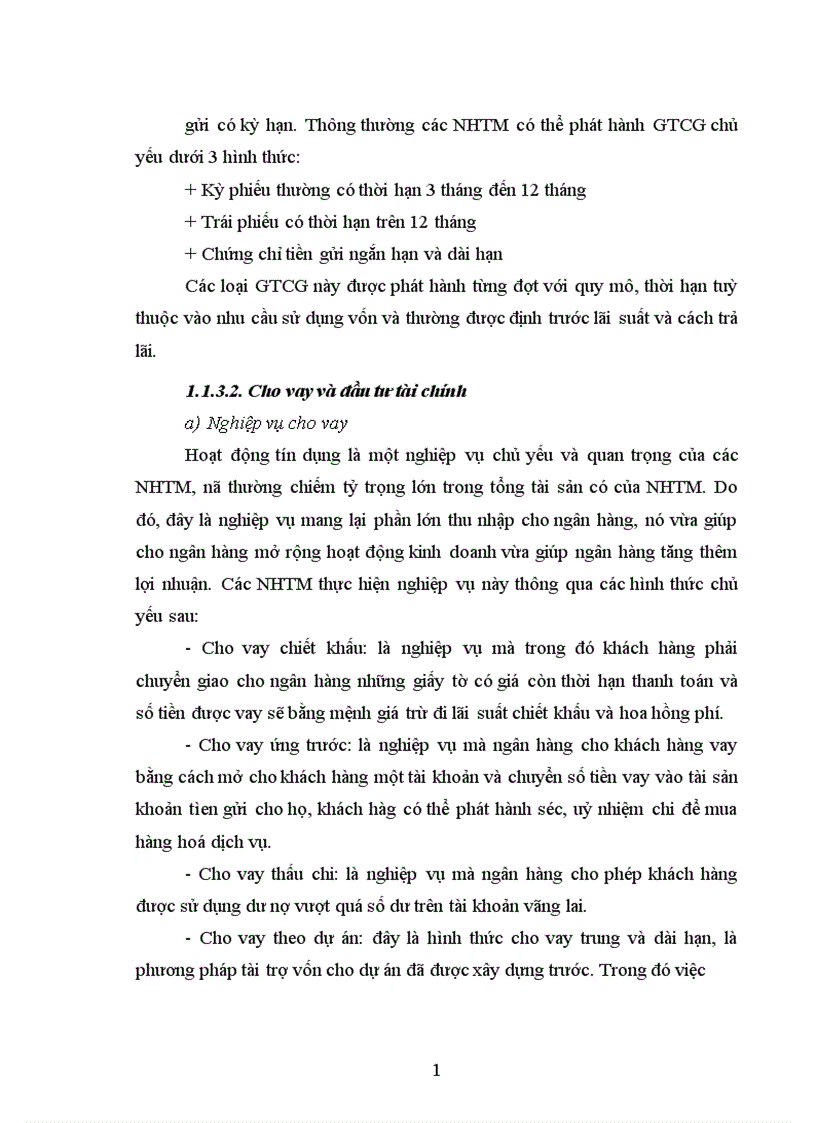 gửi có kỳ hạn. Thông thường các NHTM có thể phát hành GTCG chủ yếu dưới 3 hình thức:

+ Kỳ phiếu thường có thời hạn 3 tháng đến 12 tháng

+ Trái phiếu có thời hạn trên 12 tháng

+ Chứng chỉ tiền gửi ngắn hạn và dài hạn

Các loại GTCG này được phát hành từng đợt với quy mô, thời hạn tuỳ thuộc vào nhu cầu sử dụng vốn và thường được định trước lãi suất và cách trả lãi.

1.1.3.2. Cho vay và đầu tư tài chính

a) Nghiệp vụ cho vay

Hoạt động tín dụng là một nghiệp vụ chủ yếu và quan trọng của các NHTM, nã thường chiếm tỷ trọng lớn trong tổng tài sản có của NHTM. Do đó, đây là nghiệp vụ mang lại phần lớn thu nhập cho ngân hàng, nó vừa giúp cho ngân hàng mở rộng hoạt động kinh doanh vừa giúp ngân hàng tăng thêm lợi nhuận. Các NHTM thực hiện nghiệp vụ này thông qua các hình thức chủ yếu sau:

- Cho vay chiết khấu: là nghiệp vụ mà trong đó khách hàng phải chuyển giao cho ngân hàng những giấy tờ có giá còn thời hạn thanh toán và số tiền được vay sẽ bằng mệnh giá trừ đi lãi suất chiết khấu và hoa hồng phí.

- Cho vay ứng trước: là nghiệp vụ mà ngân hàng cho khách hàng vay bằng cách mở cho khách hàng một tài khoản và chuyển số tiền vay vào tài sản khoản tìen gửi cho họ, khách hàg có thể phát hành séc, uỷ nhiệm chi để mua hàng hoá dịch vụ.

- Cho vay thấu chi: là nghiệp vụ mà ngân hàng cho phép khách hàng được sử dụng dư nợ vượt quá số dư trên tài khoản vãng lai.

- Cho vay theo dự án: đây là hình thức cho vay trung và dài hạn, là phương pháp tài trợ vốn cho dự án đã được xây dựng trước. Trong đó việc

1